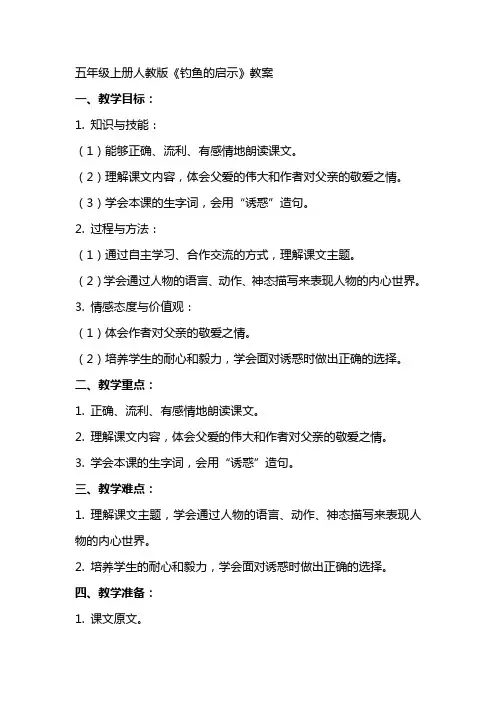 五年级上册人教版《钓鱼的启示》教案

一、教学目标：

1. 知识与技能：

（1）能够正确、流利、有感情地朗读课文。

（2）理解课文内容，体会父爱的伟大和作者对父亲的敬爱之情。

（3）学会本课的生字词，会用“诱惑”造句。

2. 过程与方法：

（1）通过自主学习、合作交流的方式，理解课文主题。

（2）学会通过人物的语言、动作、神态描写来表现人物的内心世界。

3. 情感态度与价值观：

（1）体会作者对父亲的敬爱之情。

（2）培养学生的耐心和毅力，学会面对诱惑时做出正确的选择。

二、教学重点：

1. 正确、流利、有感情地朗读课文。

2. 理解课文内容，体会父爱的伟大和作者对父亲的敬爱之情。

3. 学会本课的生字词，会用“诱惑”造句。

三、教学难点：

1. 理解课文主题，学会通过人物的语言、动作、神态描写来表现人物的内心世界。

2. 培养学生的耐心和毅力，学会面对诱惑时做出正确的选择。

四、教学准备：

1. 课文原文。